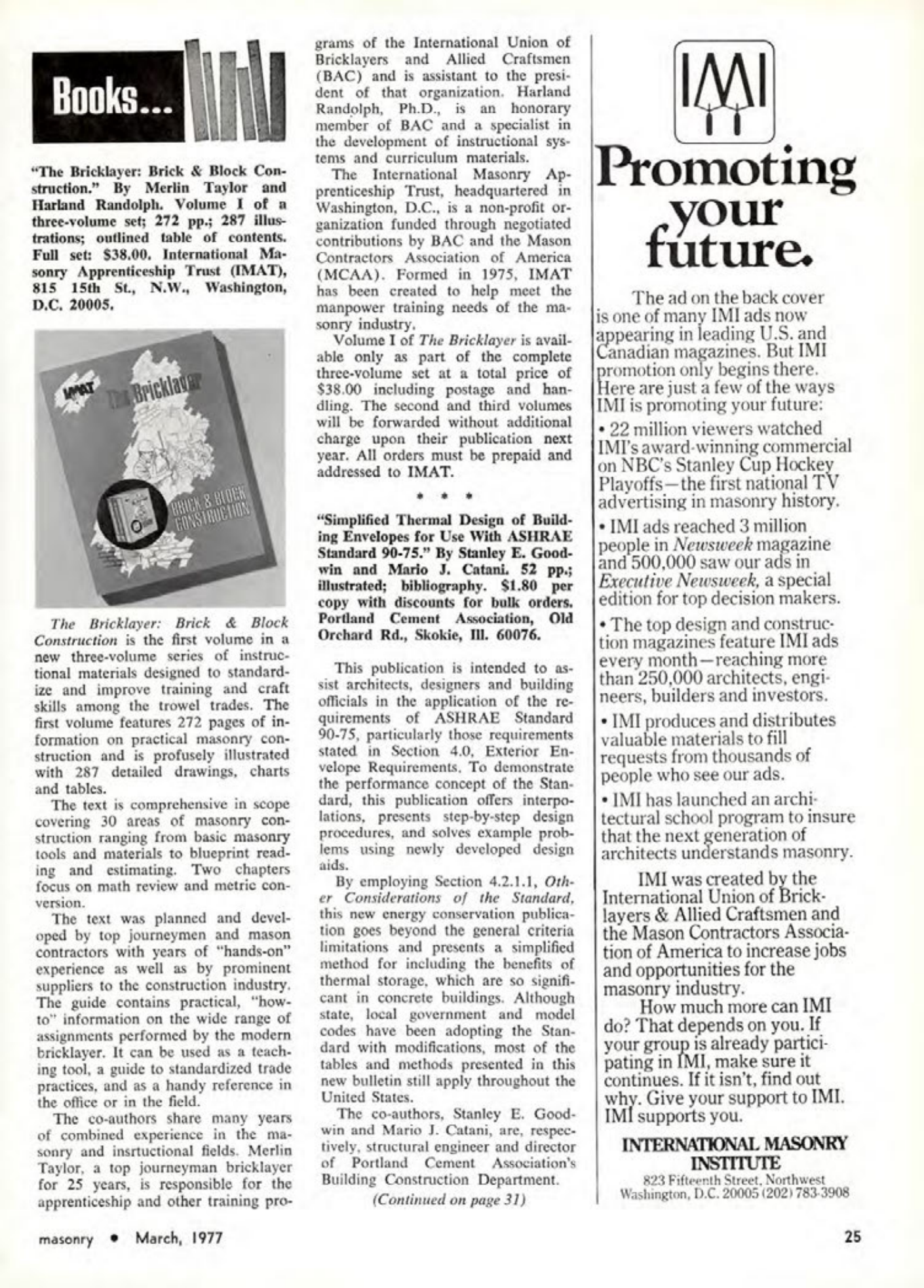 Books...

"The Bricklayer: Brick & Block Construction." By Merlin Taylor and Harland Randolph. Volume I of a three-volume set; 272 pp.; 287 illustrations; outlined table of contents. Full set: $38.00. International Masonry Apprenticeship Trust (IMAT), 815 15th St., N.W., Washington, D.C. 20005.

IMAT The Bricklayer
BRICK & BLOCK CONSTRUCTION

The Bricklayer: Brick & Block Construction is the first volume in a new three-volume series of instructional materials designed to standardize and improve training and craft skills among the trowel trades. The first volume features 272 pages of information on practical masonry construction and is profusely illustrated with 287 detailed drawings, charts and tables.

The text is comprehensive in scope covering 30 areas of masonry construction ranging from basic masonry tools and materials to blueprint reading and estimating. Two chapters focus on math review and metric conversion.

The text was planned and developed by top journeymen and mason contractors with years of "hands-on" experience as well as by prominent suppliers to the construction industry. The guide contains practical, "how-to" information on the wide range of assignments performed by the modern bricklayer. It can be used as a teaching tool, a guide to standardized trade practices, and as a handy reference in the office or in the field.

The co-authors share many years of combined experience in the masonry and insrtuctional fields. Merlin Taylor, a top journeyman bricklayer for 25 years, is responsible for the apprenticeship and other training programs of the International Union of Bricklayers and Allied Craftsmen (BAC) and is assistant to the president of that organization. Harland Randolph, Ph.D., is an honorary member of BAC and a specialist in the development of instructional systems and curriculum materials.

The International Masonry Apprenticeship Trust, headquartered in Washington, D.C., is a non-profit organization funded through negotiated contributions by BAC and the Mason Contractors Association of America (MCAA). Formed in 1975, IMAT has been created to help meet the manpower training needs of the masonry industry.

Volume I of The Bricklayer is available only as part of the complete three-volume set at a total price of $38.00 including postage and handling. The second and third volumes will be forwarded without additional charge upon their publication next year. All orders must be prepaid and addressed to IMAT.

* * *

"Simplified Thermal Design of Building Envelopes for Use With ASHRAE Standard 90-75." By Stanley E. Goodwin and Mario J. Catani. 52 pp.; illustrated; bibliography. $1.80 per copy with discounts for bulk orders. Portland Cement Association, Old Orchard Rd., Skokie, Ill. 60076.

This publication is intended to assist architects, designers and building officials in the application of the requirements of ASHRAE Standard 90-75, particularly those requirements stated in Section 4.0, Exterior Envelope Requirements. To demonstrate the performance concept of the Standard, this publication offers interpolations, presents step-by-step design procedures, and solves example problems using newly developed design aids.

By employing Section 4.2.1.1, Other Considerations of the Standard, this new energy conservation publication goes beyond the general criteria limitations and presents a simplified method for including the benefits of thermal storage, which are so significant in concrete buildings. Although state, local government and model codes have been adopting the Standard with modifications, most of the tables and methods presented in this new bulletin still apply throughout the United States.

The co-authors, Stanley E. Goodwin and Mario J. Catani, are, respectively, structural engineer and director of Portland Cement Association's Building Construction Department.

(Continued on page 31)

IMI

Promoting your future.

The ad on the back cover is one of many IMI ads now appearing in leading U.S. and Canadian magazines. But IMI promotion only begins there. Here are just a few of the ways IMI is promoting your future:

• 22 million viewers watched IMI's award-winning commercial on NBC's Stanley Cup Hockey Playoffs—the first national TV advertising in masonry history.

• IMI ads reached 3 million people in Newsweek magazine and 500,000 saw our ads in Executive Newsweek, a special edition for top decision makers.

• The top design and construction magazines feature IMI ads every month—reaching more than 250,000 architects, engineers, builders and investors.

• IMI produces and distributes valuable materials to fill requests from thousands of people who see our ads.

• IMI has launched an architectural school program to insure that the next generation of architects understands masonry.

IMI was created by the International Union of Bricklayers & Allied Craftsmen and the Mason Contractors Association of America to increase jobs and opportunities for the masonry industry.

How much more can IMI do? That depends on you. If your group is already participating in IMI, make sure it continues. If it isn't, find out why. Give your support to IMI. IMI supports you.

INTERNATIONAL MASONRY INSTITUTE
823 Fifteenth Street, Northwest
Washington, D.C. 20005 (202) 783-3908

masonry • March, 1977

25